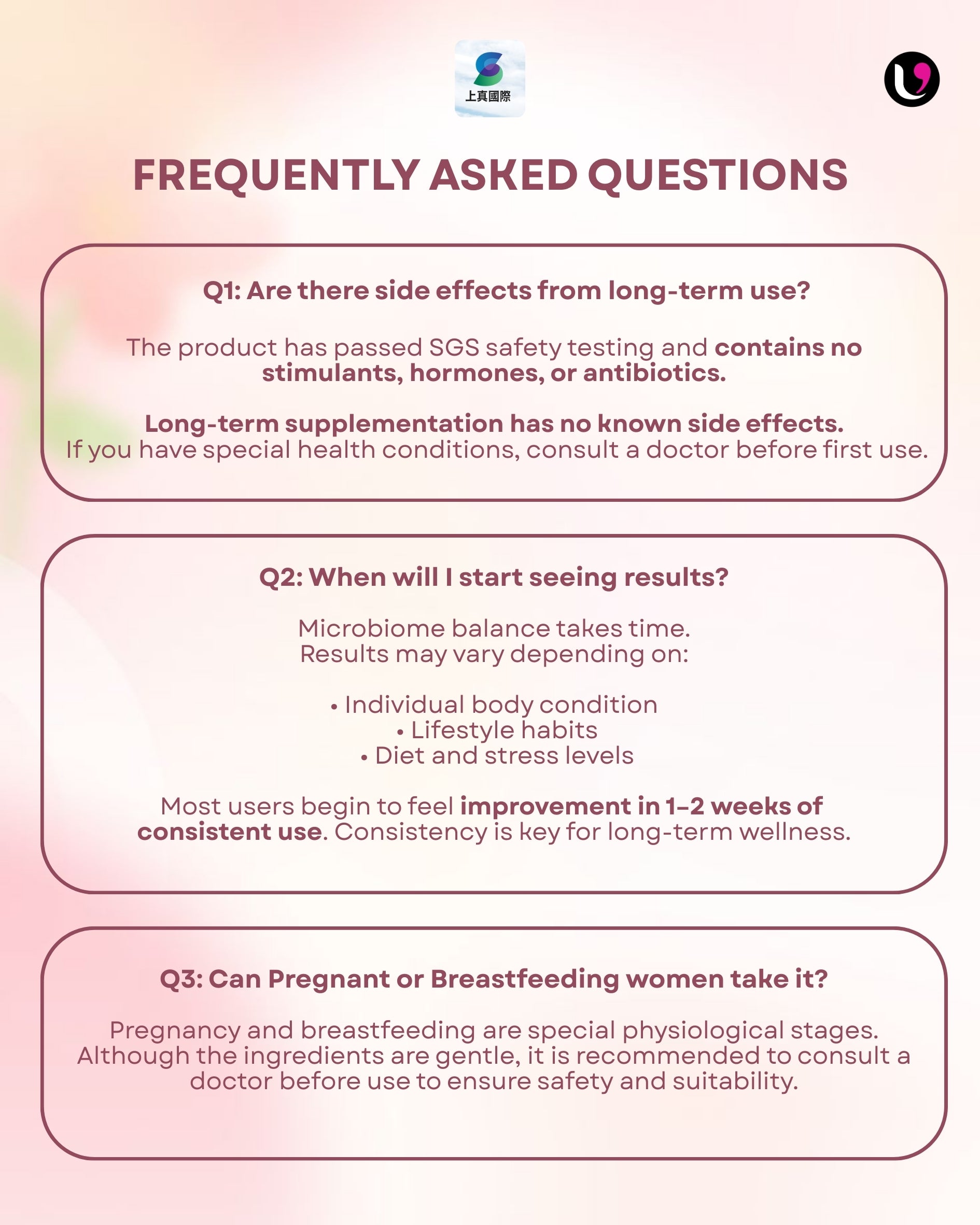 上真國際

FREQUENTLY ASKED QUESTIONS

Q1: Are there side effects from long-term use?

The product has passed SGS safety testing and contains no stimulants, hormones, or antibiotics.

Long-term supplementation has no known side effects.
If you have special health conditions, consult a doctor before first use.

Q2: When will I start seeing results?

Microbiome balance takes time.
Results may vary depending on:

• Individual body condition
• Lifestyle habits
• Diet and stress levels

Most users begin to feel improvement in 1–2 weeks of consistent use. Consistency is key for long-term wellness.

Q3: Can Pregnant or Breastfeeding women take it?

Pregnancy and breastfeeding are special physiological stages. Although the ingredients are gentle, it is recommended to consult a doctor before use to ensure safety and suitability.